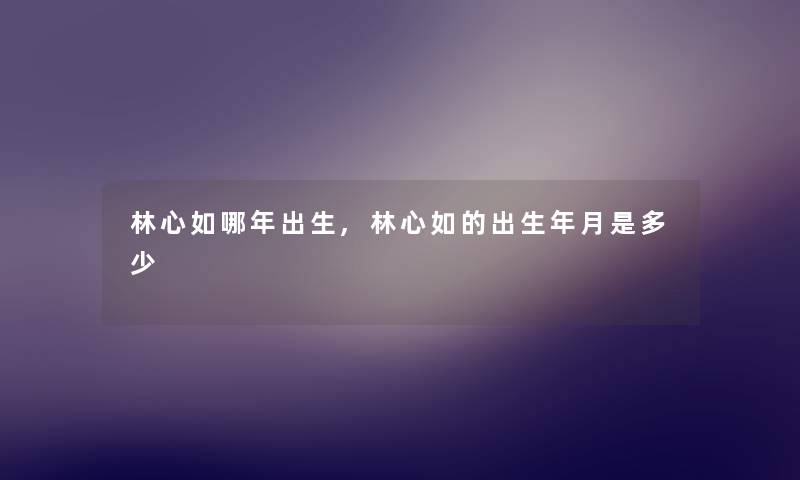 林心如哪年出生，林心如的出生年月是多少